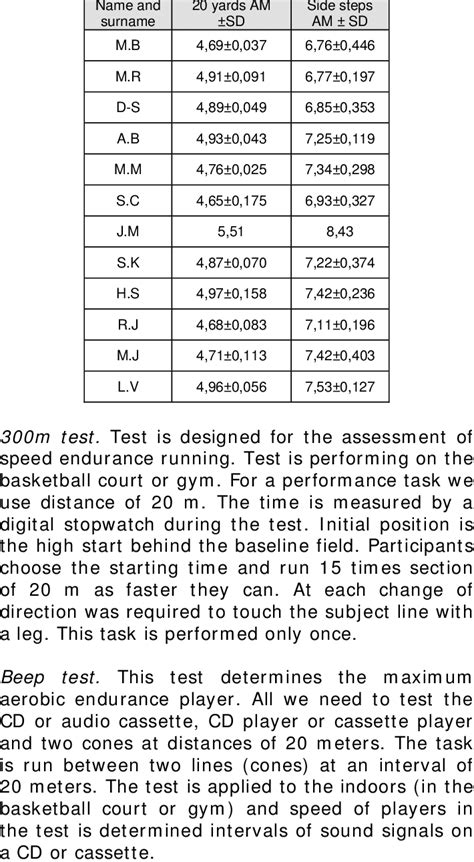 | Name and surname | 20 yards AM ±SD | Side steps AM ± SD |
|---|---|---|
| M.B | 4,69±0,037 | 6,76±0,446 |
| M.R | 4,91±0,091 | 6,77±0,197 |
| D-S | 4,89±0,049 | 6,85±0,353 |
| A.B | 4,93±0,043 | 7,25±0,119 |
| M.M | 4,76±0,025 | 7,34±0,298 |
| S.C | 4,65±0,175 | 6,93±0,327 |
| J.M | 5,51 | 8,43 |
| S.K | 4,87±0,070 | 7,22±0,374 |
| H.S | 4,97±0,158 | 7,42±0,236 |
| R.J | 4,68±0,083 | 7,11±0,196 |
| M.J | 4,71±0,113 | 7,42±0,403 |
| L.V | 4,96±0,056 | 7,53±0,127 |

300m test. Test is designed for the assessment of speed endurance running. Test is performing on the basketball court or gym. For a performance task we use distance of 20 m. The time is measured by a digital stopwatch during the test. Initial position is the high start behind the baseline field. Participants choose the starting time and run 15 times section of 20 m as faster they can. At each change of direction was required to touch the subject line with a leg. This task is performed only once.

Beep test. This test determines the maximum aerobic endurance player. All we need to test the CD or audio cassette, CD player or cassette player and two cones at distances of 20 meters. The task is run between two lines (cones) at an interval of 20 meters. The test is applied to the indoors (in the basketball court or gym) and speed of players in the test is determined intervals of sound signals on a CD or cassette.